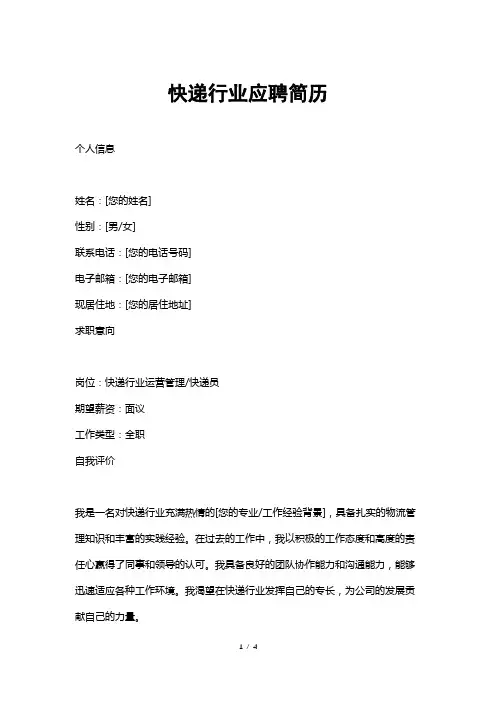 快递行业应聘简历

个人信息

姓名：[您的姓名]

性别：[男/女]

联系电话：[您的电话号码]

电子邮箱：[您的电子邮箱]

现居住地：[您的居住地址]

求职意向

岗位：快递行业运营管理/快递员

期望薪资：面议

工作类型：全职

自我评价

我是一名对快递行业充满热情的[您的专业/工作经验背景]，具备扎实的物流管理知识和丰富的实践经验。在过去的工作中，我以积极的工作态度和高度的责任心赢得了同事和领导的认可。我具备良好的团队协作能力和沟通能力，能够迅速适应各种工作环境。我渴望在快递行业发挥自己的专长，为公司的发展贡献自己的力量。

1 / 4